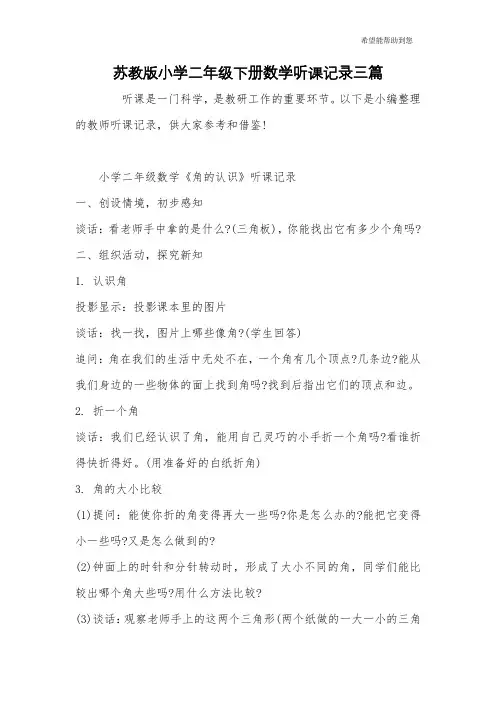 希望能帮助到您

苏教版小学二年级下册数学听课记录三篇

听课是一门科学，是教研工作的重要环节。以下是小编整理的教师听课记录，供大家参考和借鉴！

小学二年级数学《角的认识》听课记录

一、创设情境，初步感知

谈话：看老师手中拿的是什么?(三角板)，你能找出它有多少个角吗?

二、组织活动，探究新知

1. 认识角

投影显示：投影课本里的图片

谈话：找一找，图片上哪些像角?(学生回答)

追问：角在我们的生活中无处不在，一个角有几个顶点?几条边?能从我们身边的一些物体的面上找到角吗?找到后指出它们的顶点和边。

2. 折一个角

谈话：我们已经认识了角，能用自己灵巧的小手折一个角吗?看谁折得快折得好。(用准备好的白纸折角)

3. 角的大小比较

(1)提问：能使你折的角变得再大一些吗?你是怎么办的?能把它变得小一些吗?又是怎么做到的?

(2)钟面上的时针和分针转动时，形成了大小不同的角，同学们能比较出哪个角大些吗?用什么方法比较?

(3)谈话：观察老师手上的这两个三角形(两个纸做的一大一小的三角